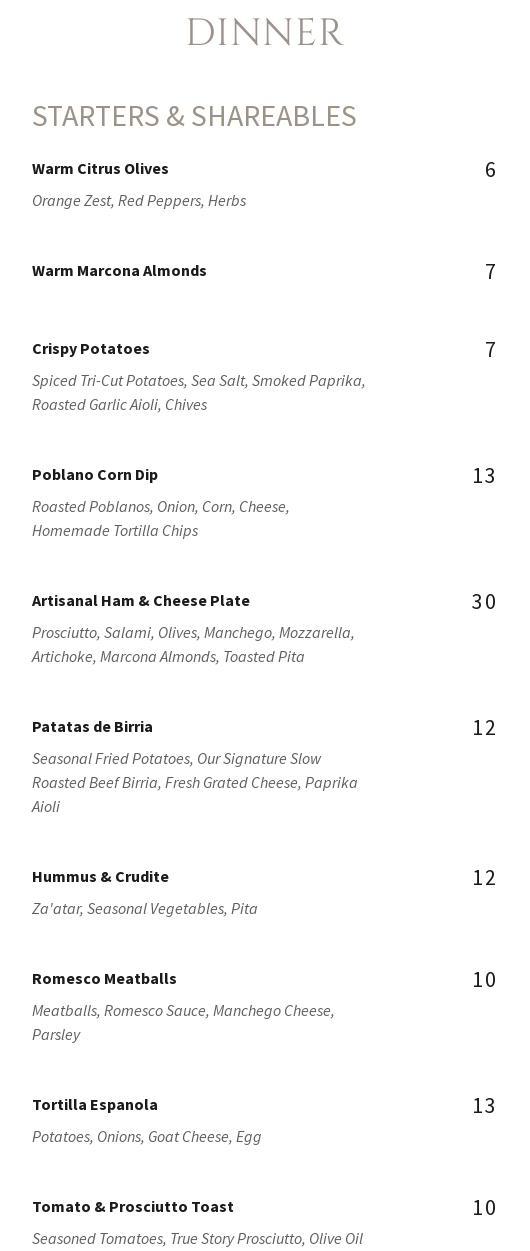 DINNER

STARTERS & SHAREABLES

Warm Citrus Olives
6
Orange Zest, Red Peppers, Herbs

Warm Marcona Almonds
7

Crispy Potatoes
7
Spiced Tri-Cut Potatoes, Sea Salt, Smoked Paprika, Roasted Garlic Aioli, Chives

Poblano Corn Dip
13
Roasted Poblanos, Onion, Corn, Cheese, Homemade Tortilla Chips

Artisanal Ham & Cheese Plate
30
Prosciutto, Salami, Olives, Manchego, Mozzarella, Artichoke, Marcona Almonds, Toasted Pita

Patatas de Birria
12
Seasonal Fried Potatoes, Our Signature Slow Roasted Beef Birria, Fresh Grated Cheese, Paprika Aioli

Hummus & Crudite
12
Za'atar, Seasonal Vegetables, Pita

Romesco Meatballs
10
Meatballs, Romesco Sauce, Manchego Cheese, Parsley

Tortilla Espanola
13
Potatoes, Onions, Goat Cheese, Egg

Tomato & Prosciutto Toast
10
Seasoned Tomatoes, True Story Prosciutto, Olive Oil